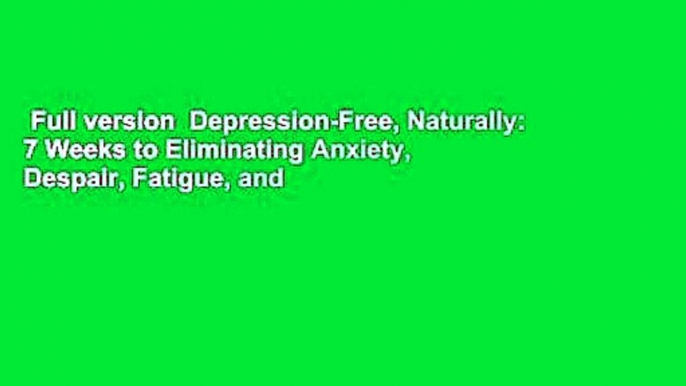 Full version  Depression-Free, Naturally: 7 Weeks to Eliminating Anxiety, Despair, Fatigue, and